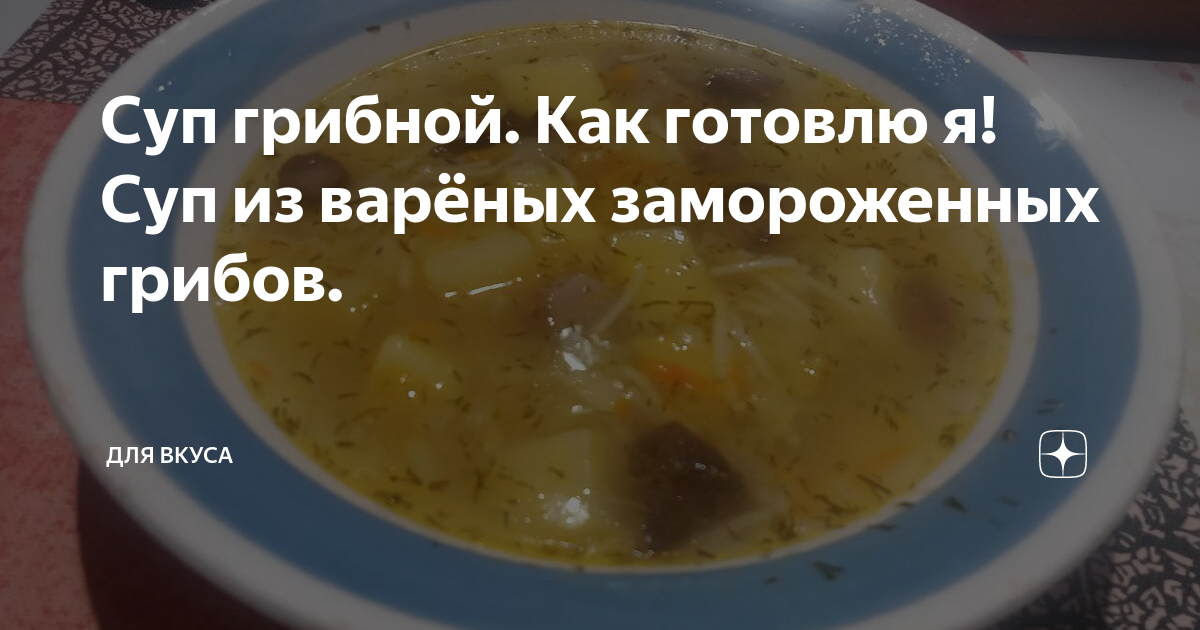 Суп грибной. Как готовлю я! Суп из варёных замороженных грибов.

ДЛЯ ВКУСА